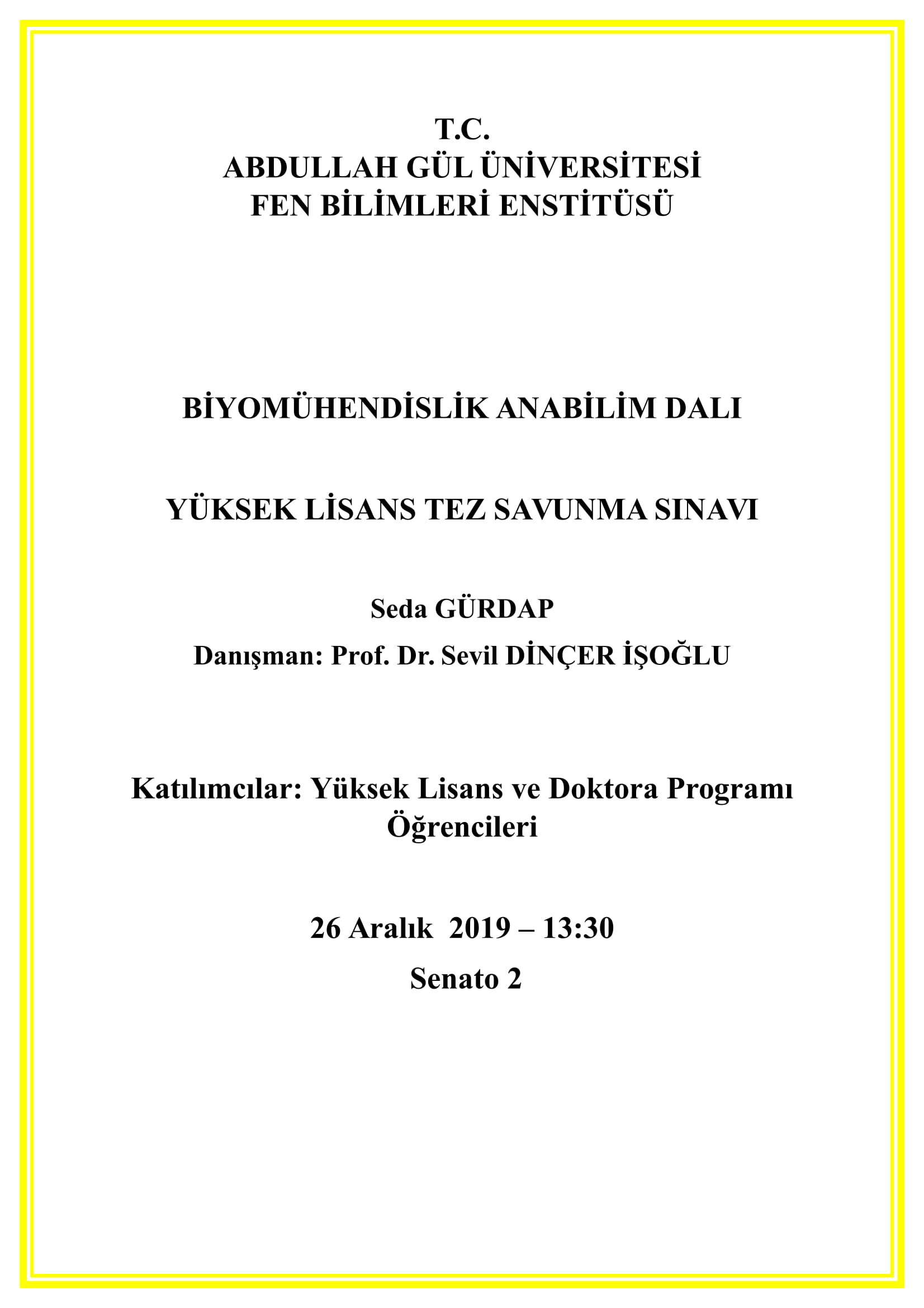 T.C.
ABDULLAH GÜL ÜNİVERSİTESİ
FEN BİLİMLERİ ENSTİTÜSÜ

BİYOMÜHENDİSLİK ANABİLİM DALI

YÜKSEK LİSANS TEZ SAVUNMA SINAVI

Seda GÜRDAP

Danışman: Prof. Dr. Sevil DİNÇER İŞOĞLU

Katılımcılar: Yüksek Lisans ve Doktora Programı Öğrencileri

26 Aralık 2019 – 13:30

Senato 2